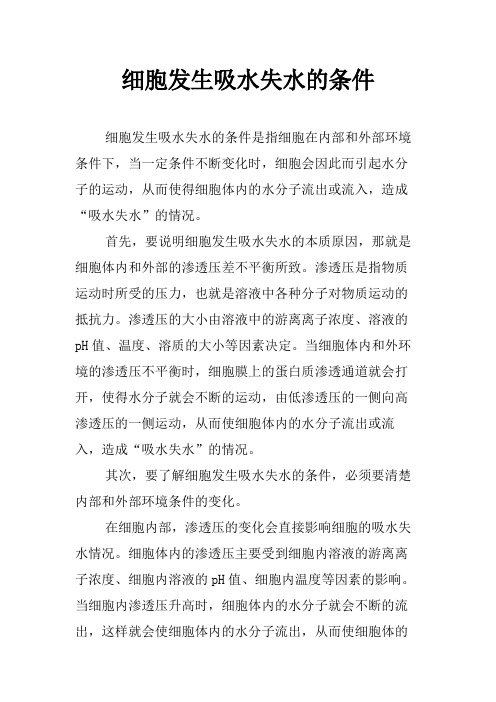 细胞发生吸水失水的条件

细胞发生吸水失水的条件是指细胞在内部和外部环境条件下，当一定条件不断变化时，细胞会因此而引起水分子的运动，从而使得细胞体内的水分子流出或流入，造成“吸水失水”的情况。

首先，要说明细胞发生吸水失水的本质原因，那就是细胞体内和外部的渗透压差不平衡所致。渗透压是指物质运动时所受的压力，也就是溶液中各种分子对物质运动的抵抗力。渗透压的大小由溶液中的游离离子浓度、溶液的pH值、温度、溶质的大小等因素决定。当细胞体内和外环境的渗透压不平衡时，细胞膜上的蛋白质渗透通道就会打开，使得水分子就会不断的运动，由低渗透压的一侧向高渗透压的一侧运动，从而使细胞体内的水分子流出或流入，造成“吸水失水”的情况。

其次，要了解细胞发生吸水失水的条件，必须要清楚内部和外部环境条件的变化。

在细胞内部，渗透压的变化会直接影响细胞的吸水失水情况。细胞体内的渗透压主要受到细胞内溶液的游离离子浓度、细胞内溶液的pH值、细胞内温度等因素的影响。当细胞内渗透压升高时，细胞体内的水分子就会不断的流出，这样就会使细胞体内的水分子流出，从而使细胞体的